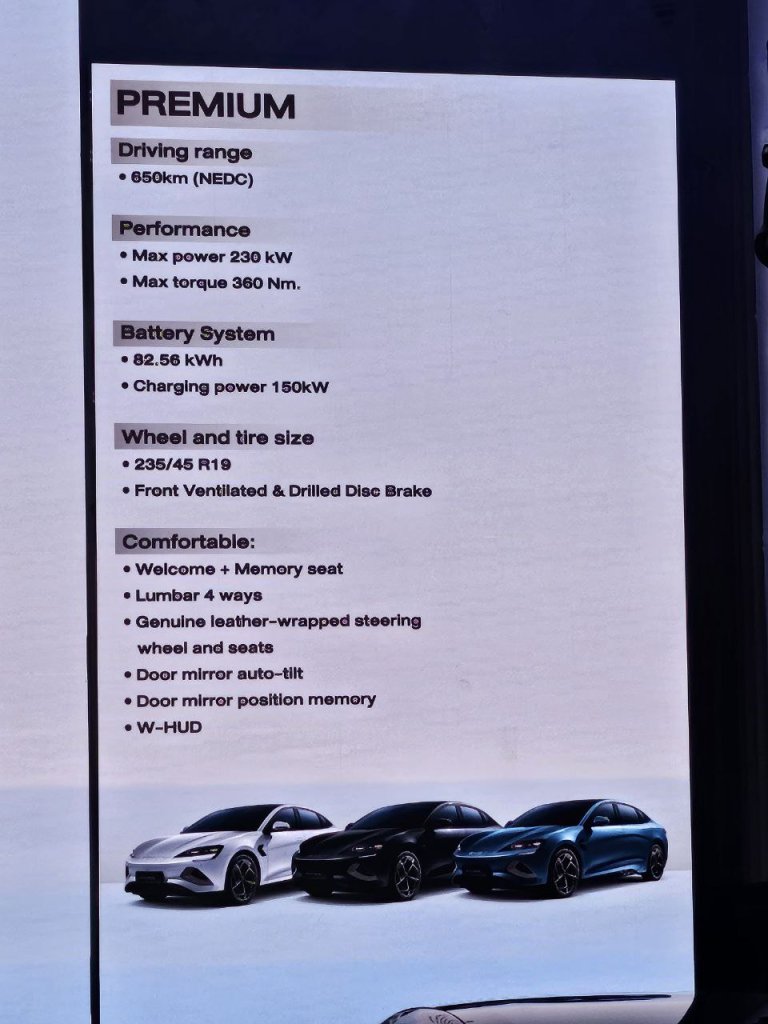 PREMIUM

Driving range

• 650km (NEDC)

Performance

• Max power 230 kW
• Max torque 360 Nm.

Battery System

• 82.56 kWh
• Charging power 150kW

Wheel and tire size

• 235/45 R19
• Front Ventilated & Drilled Disc Brake

Comfortable:

• Welcome + Memory seat
• Lumbar 4 ways
• Genuine leather-wrapped steering wheel and seats
• Door mirror auto-tilt
• Door mirror position memory
• W-HUD